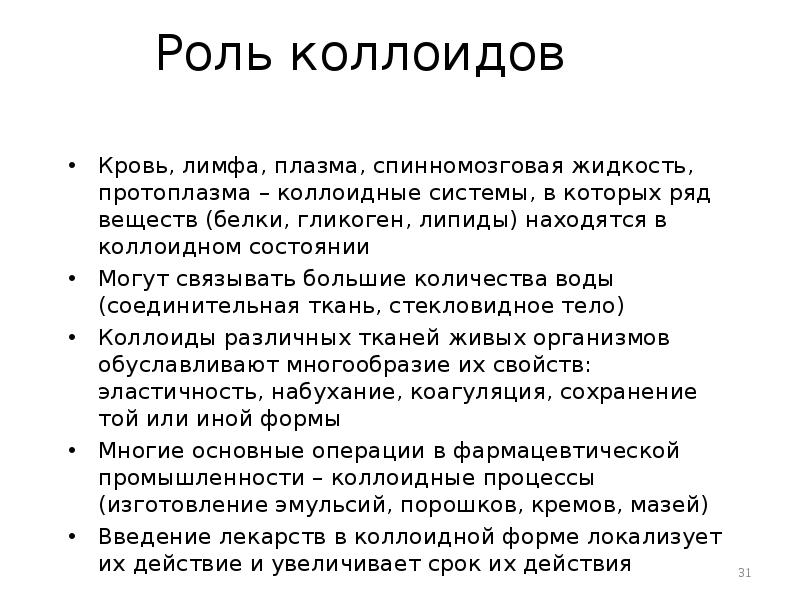 Роль коллоидов

• Кровь, лимфа, плазма, спинномозговая жидкость, протоплазма – коллоидные системы, в которых ряд веществ (белки, гликоген, липиды) находятся в коллоидном состоянии
• Могут связывать большие количества воды (соединительная ткань, стекловидное тело)
• Коллоиды различных тканей живых организмов обуславливают многообразие их свойств: эластичность, набухание, коагуляция, сохранение той или иной формы
• Многие основные операции в фармацевтической промышленности – коллоидные процессы (изготовление эмульсий, порошков, кремов, мазей)
• Введение лекарств в коллоидной форме локализует их действие и увеличивает срок их действия

31